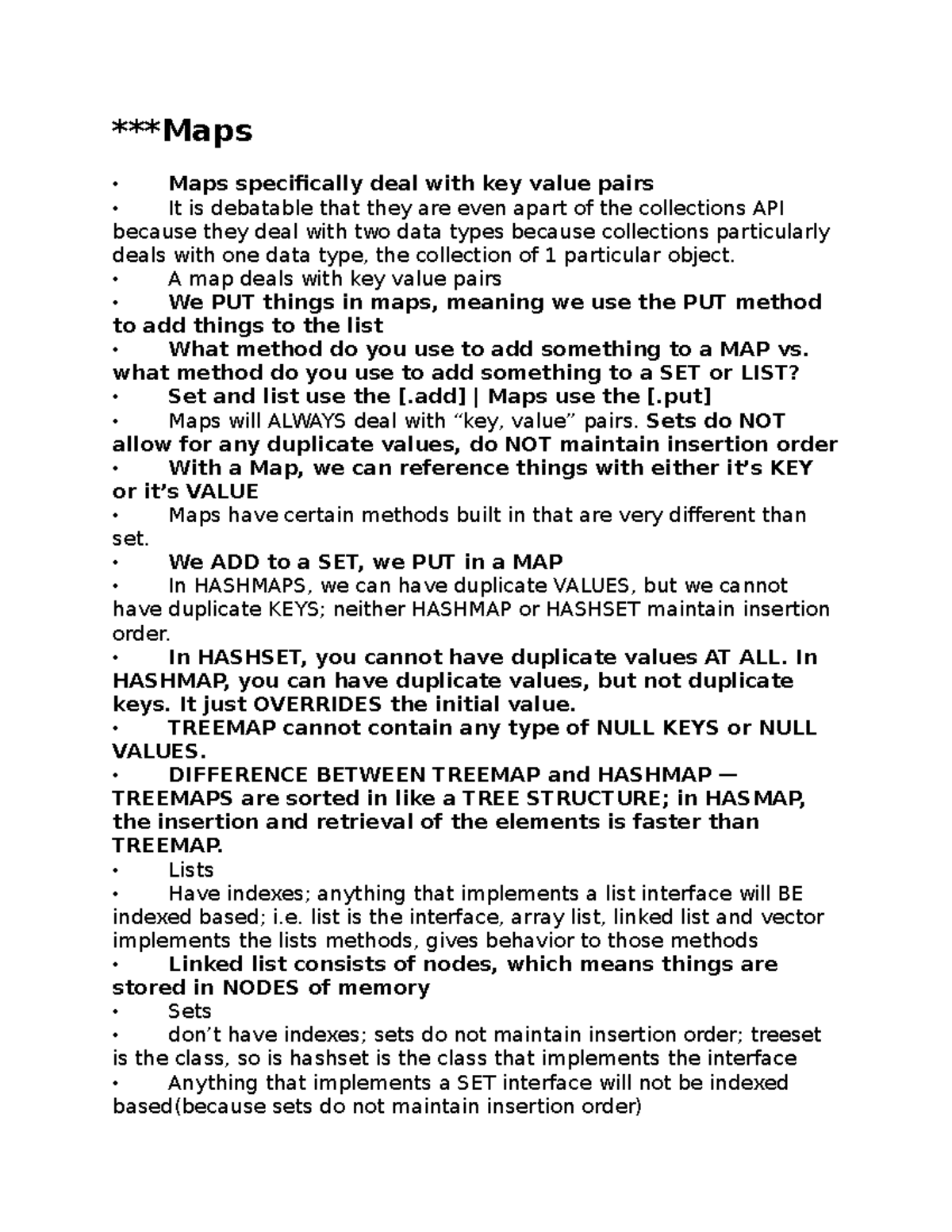 ***Maps

• Maps specifically deal with key value pairs
• It is debatable that they are even apart of the collections API because they deal with two data types because collections particularly deals with one data type, the collection of 1 particular object.
• A map deals with key value pairs
• We PUT things in maps, meaning we use the PUT method to add things to the list
• What method do you use to add something to a MAP vs. what method do you use to add something to a SET or LIST?
• Set and list use the [.add] | Maps use the [.put]
• Maps will ALWAYS deal with “key, value” pairs. Sets do NOT allow for any duplicate values, do NOT maintain insertion order
• With a Map, we can reference things with either it’s KEY or it’s VALUE
• Maps have certain methods built in that are very different than set.
• We ADD to a SET, we PUT in a MAP
• In HASHMAPS, we can have duplicate VALUES, but we cannot have duplicate KEYS; neither HASHMAP or HASHSET maintain insertion order.
• In HASHSET, you cannot have duplicate values AT ALL. In HASHMAP, you can have duplicate values, but not duplicate keys. It just OVERRIDES the initial value.
• TREEMAP cannot contain any type of NULL KEYS or NULL VALUES.
• DIFFERENCE BETWEEN TREEMAP and HASHMAP — TREEMAPS are sorted in like a TREE STRUCTURE; in HASMAP, the insertion and retrieval of the elements is faster than TREEMAP.
• Lists
• Have indexes; anything that implements a list interface will BE indexed based; i.e. list is the interface, array list, linked list and vector implements the lists methods, gives behavior to those methods
• Linked list consists of nodes, which means things are stored in NODES of memory
• Sets
• don’t have indexes; sets do not maintain insertion order; treeset is the class, so is hashset is the class that implements the interface
• Anything that implements a SET interface will not be indexed based(because sets do not maintain insertion order)